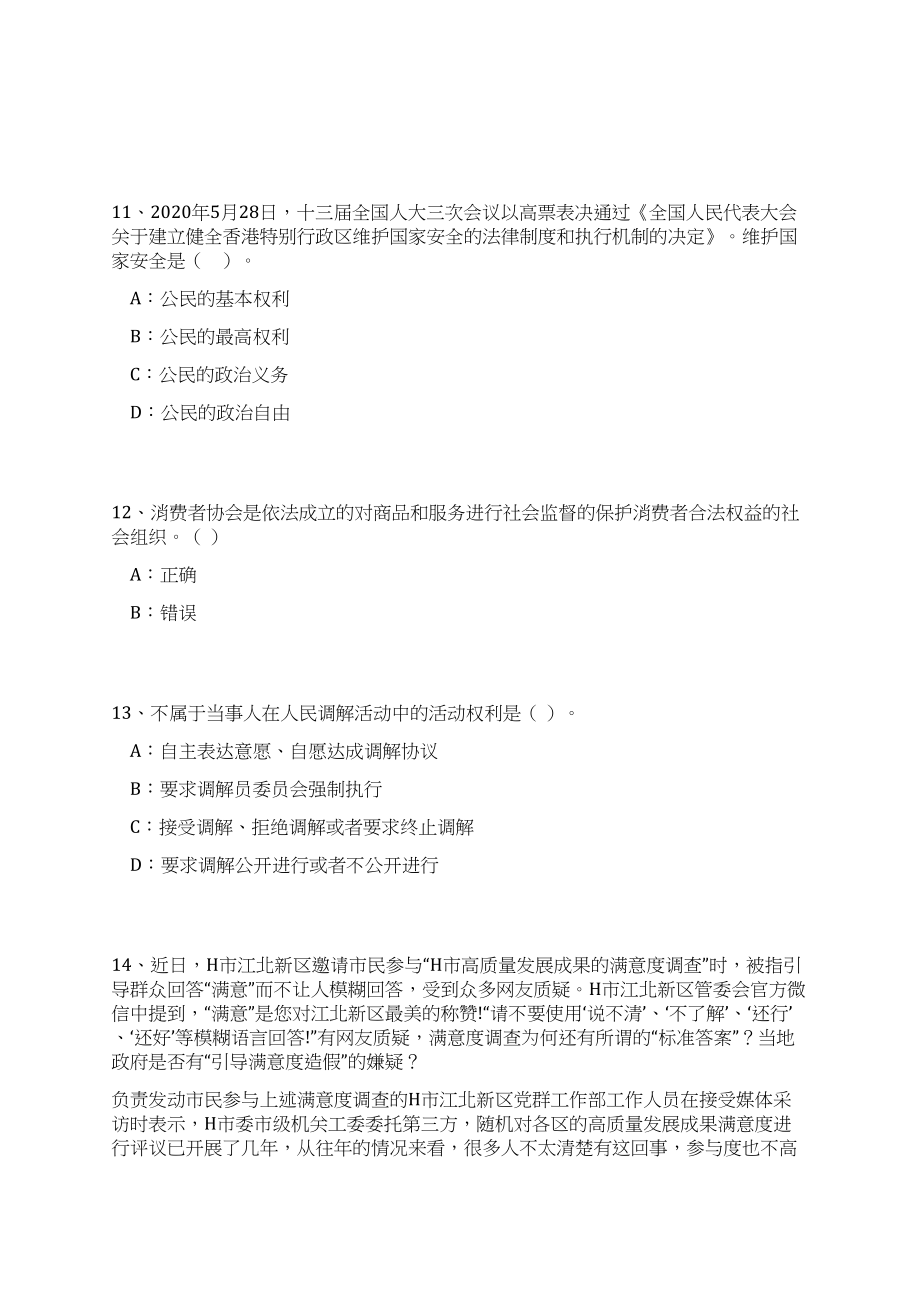 11、2020年5月28日，十三届全国人大三次会议以高票表决通过《全国人民代表大会关于建立健全香港特别行政区维护国家安全的法律制度和执行机制的决定》。维护国家安全是（　）。

A：公民的基本权利

B：公民的最高权利

C：公民的政治义务

D：公民的政治自由

12、消费者协会是依法成立的对商品和服务进行社会监督的保护消费者合法权益的社会组织。（ ）

A：正确

B：错误

13、不属于当事人在人民调解活动中的活动权利是（ ）。

A：自主表达意愿、自愿达成调解协议

B：要求调解员委员会强制执行

C：接受调解、拒绝调解或者要求终止调解

D：要求调解公开进行或者不公开进行

14、近日，H市江北新区邀请市民参与“H市高质量发展成果的满意度调查”时，被指引导群众回答“满意”而不让人模糊回答，受到众多网友质疑。H市江北新区管委会官方微信中提到，“满意”是您对江北新区最美的称赞!“请不要使用‘说不清’、‘不了解’、‘还行’、‘还好’等模糊语言回答!”有网友质疑，满意度调查为何还有所谓的“标准答案”？当地政府是否有“引导满意度造假”的嫌疑？

负责发动市民参与上述满意度调查的H市江北新区党群工作部工作人员在接受媒体采访时表示，H市委市级机关工委委托第三方，随机对各区的高质量发展成果满意度进行评议已开展了几年，从往年的情况来看，很多人不太清楚有这回事，参与度也不高